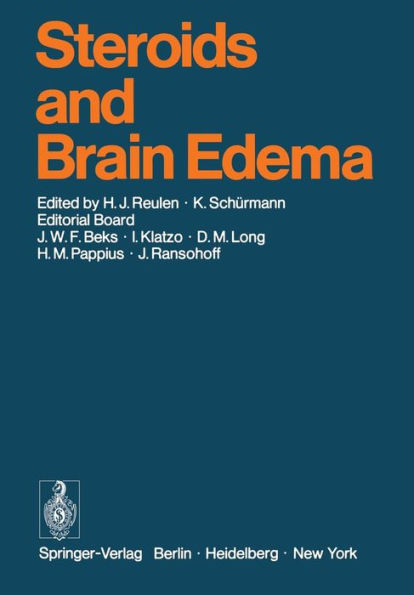 Steroids and Brain Edema

Edited by H. J. Reulen · K. Schürmann
Editorial Board
J. W. F. Beks · I. Klatzo · D. M. Long
H. M. Pappius · J. Ransohoff

Springer-Verlag Berlin · Heidelberg · New York